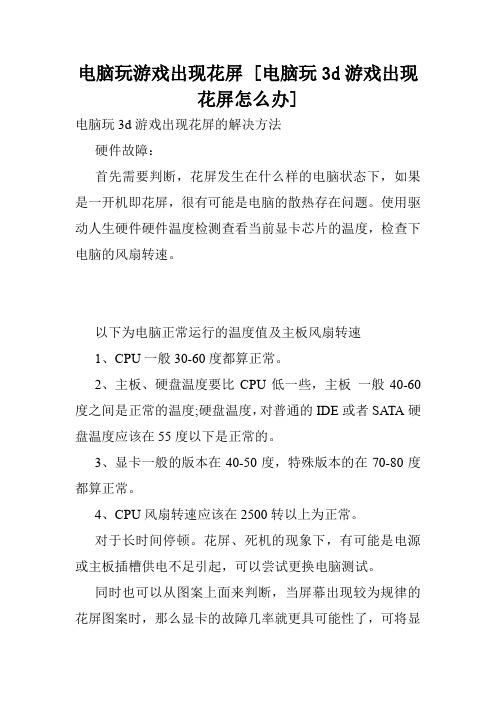 电脑玩游戏出现花屏 [电脑玩3d游戏出现花屏怎么办]

电脑玩3d游戏出现花屏的解决方法

硬件故障：

首先需要判断，花屏发生在什么样的电脑状态下，如果是一开机即花屏，很有可能是电脑的散热存在问题。使用驱动人生硬件硬件温度检测查看当前显卡芯片的温度，检查下电脑的风扇转速。

以下为电脑正常运行的温度值及主板风扇转速

1、CPU一般30-60度都算正常。

2、主板、硬盘温度要比CPU低一些，主板 一般40-60度之间是正常的温度;硬盘温度，对普通的IDE或者SATA硬盘温度应该在55度以下是正常的。

3、显卡一般的版本在40-50度，特殊版本的在70-80度都算正常。

4、CPU风扇转速应该在2500转以上为正常。

对于长时间停顿。花屏、死机的现象下，有可能是电源或主板插槽供电不足引起，可以尝试更换电脑测试。

同时也可以从图案上面来判断，当屏幕出现较为规律的花屏图案时，那么显卡的故障几率就更具可能性了，可将显